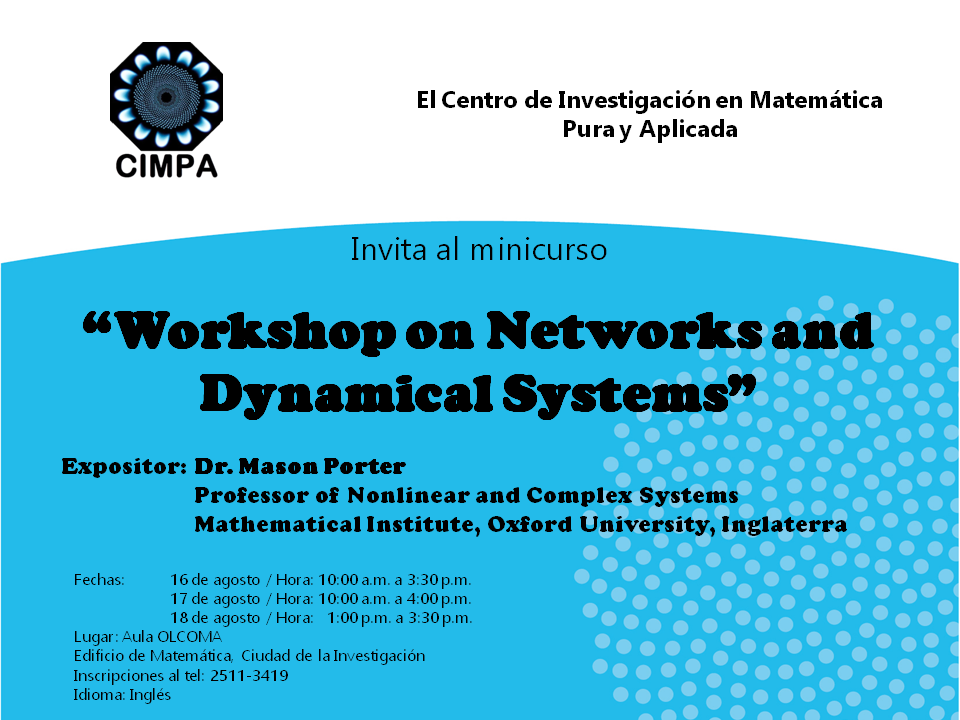 CIMPA

El Centro de Investigación en Matemática
Pura y Aplicada

Invita al minicurso

"Workshop on Networks and Dynamical Systems"

Expositor: Dr. Mason Porter
Professor of Nonlinear and Complex Systems
Mathematical Institute, Oxford University, Inglaterra

Fechas: 16 de agosto / Hora: 10:00 a.m. a 3:30 p.m.
17 de agosto / Hora: 10:00 a.m. a 4:00 p.m.
18 de agosto / Hora: 1:00 p.m. a 3:30 p.m.
Lugar: Aula OLCOMA
Edificio de Matemática, Ciudad de la Investigación
Inscripciones al tel: 2511-3419
Idioma: Inglés